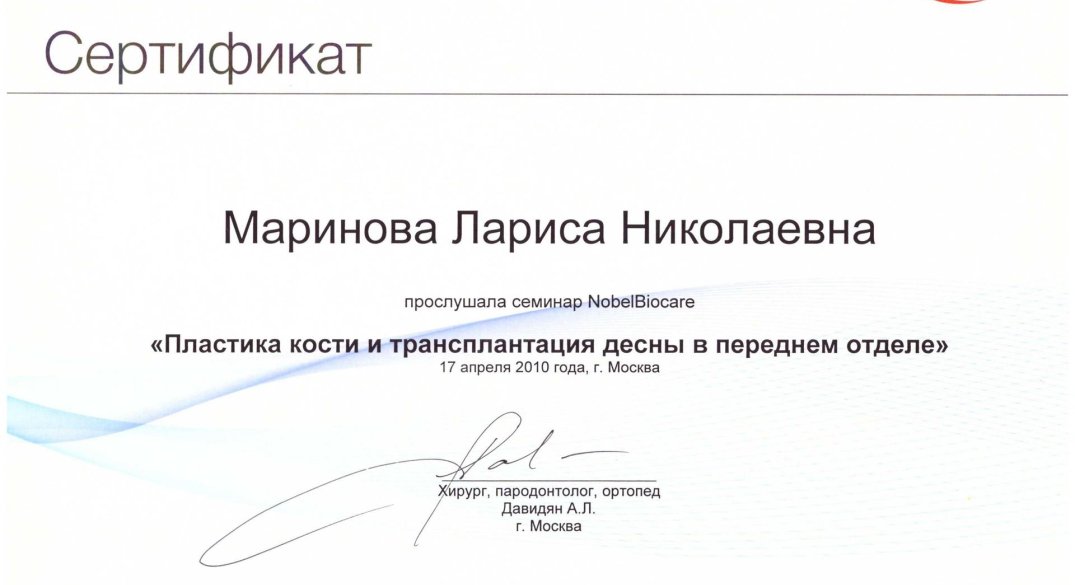 Сертификат

Маринова Лариса Николаевна

прослушала семинар NobelBiocare

«Пластика кости и трансплантация десны в переднем отделе»
17 апреля 2010 года, г. Москва

Хирург, пародонтолог, ортопед
Давидян А.Л.
г. Москва